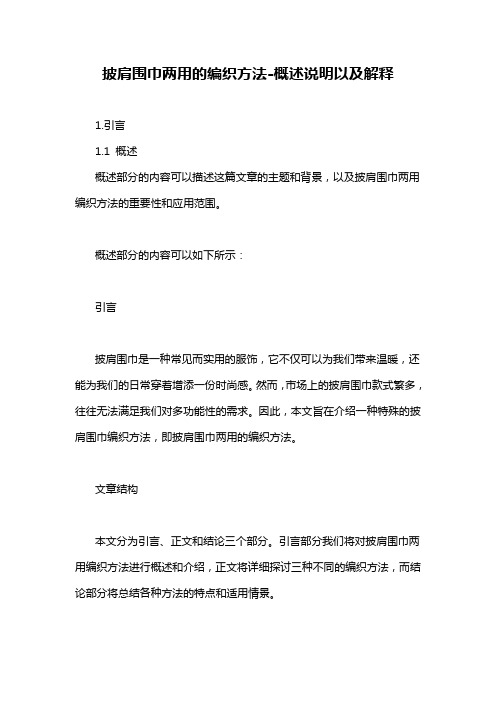 披肩围巾两用的编织方法-概述说明以及解释

1.引言

1.1 概述

概述部分的内容可以描述这篇文章的主题和背景，以及披肩围巾两用编织方法的重要性和应用范围。

概述部分的内容可以如下所示：

引言

披肩围巾是一种常见而实用的服饰，它不仅可以为我们带来温暖，还能为我们的日常穿着增添一份时尚感。然而，市场上的披肩围巾款式繁多，往往无法满足我们对多功能性的需求。因此，本文旨在介绍一种特殊的披肩围巾编织方法，即披肩围巾两用的编织方法。

文章结构

本文分为引言、正文和结论三个部分。引言部分我们将对披肩围巾两用编织方法进行概述和介绍，正文将详细探讨三种不同的编织方法，而结论部分将总结各种方法的特点和适用情景。